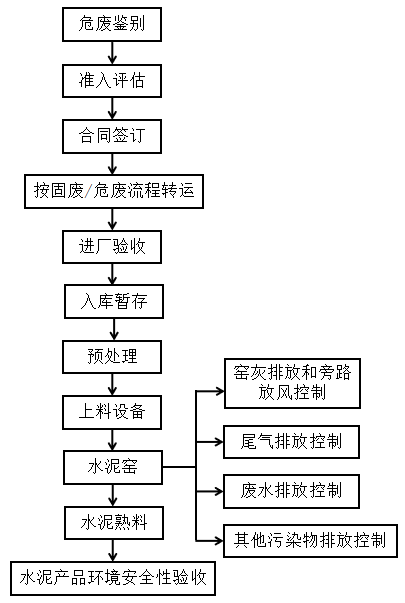 危废鉴别

准入评估

合同签订

按固废/危废流程转运

进厂验收

入库暂存

预处理

上料设备

水泥窑

水泥熟料

水泥产品环境安全性验收

窑灰排放和旁路放风控制

尾气排放控制

废水排放控制

其他污染物排放控制